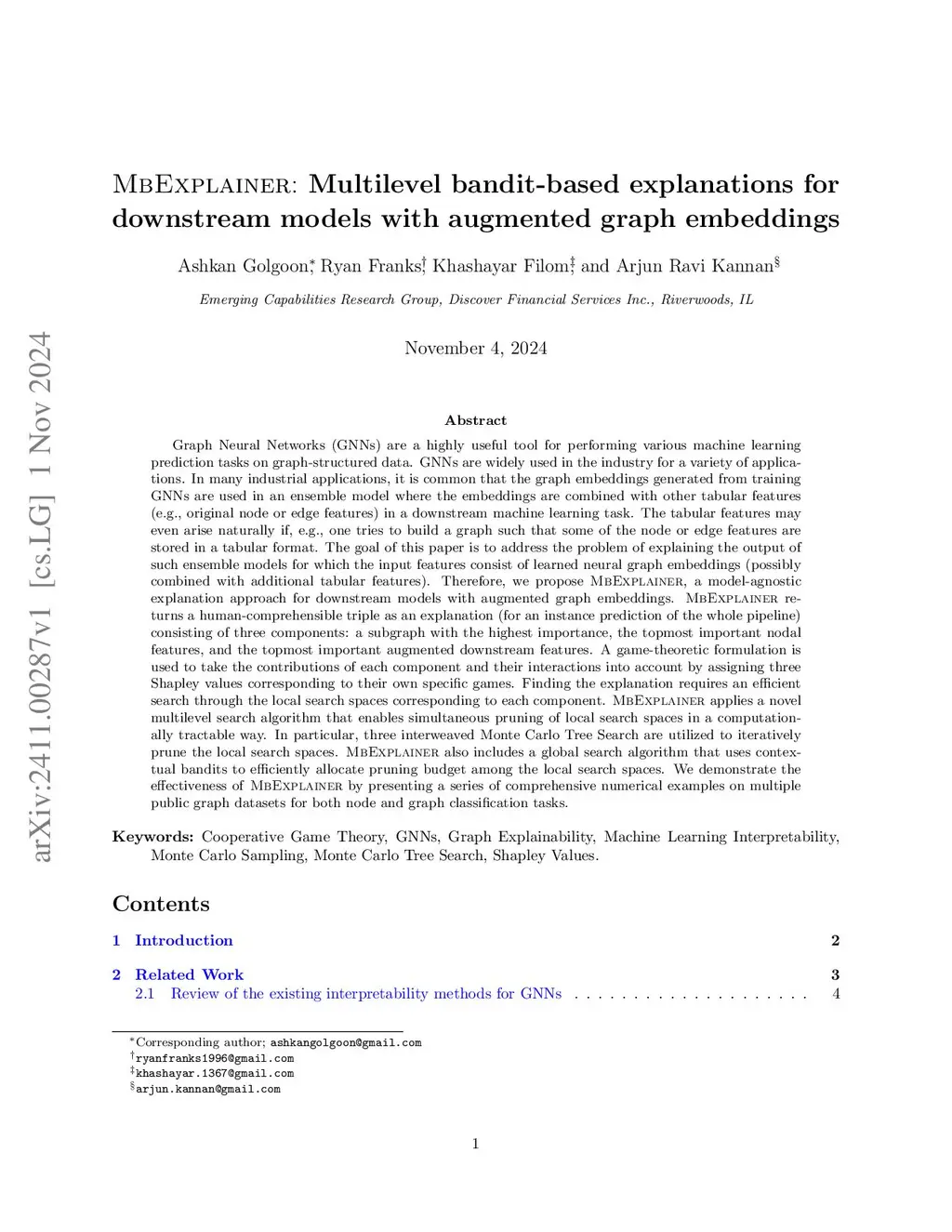 arXiv:2411.00287v1 [cs.LG] 1 Nov 2024

MbExplainer: Multilevel bandit-based explanations for downstream models with augmented graph embeddings

Ashkan Golgoon*, Ryan Franks†, Khashayar Filom‡, and Arjun Ravi Kannan§

Emerging Capabilities Research Group, Discover Financial Services Inc., Riverwoods, IL

November 4, 2024

Abstract

Graph Neural Networks (GNNs) are a highly useful tool for performing various machine learning prediction tasks on graph-structured data. GNNs are widely used in the industry for a variety of applications. In many industrial applications, it is common that the graph embeddings generated from training GNNs are used in an ensemble model where the embeddings are combined with other tabular features (e.g., original node or edge features) in a downstream machine learning task. The tabular features may even arise naturally if, e.g., one tries to build a graph such that some of the node or edge features are stored in a tabular format. The goal of this paper is to address the problem of explaining the output of such ensemble models for which the input features consist of learned neural graph embeddings (possibly combined with additional tabular features). Therefore, we propose MbExplainer, a model-agnostic explanation approach for downstream models with augmented graph embeddings. MbExplainer returns a human-comprehensible triple as an explanation (for an instance prediction of the whole pipeline) consisting of three components: a subgraph with the highest importance, the topmost important nodal features, and the topmost important augmented downstream features. A game-theoretic formulation is used to take the contributions of each component and their interactions into account by assigning three Shapley values corresponding to their own specific games. Finding the explanation requires an efficient search through the local search spaces corresponding to each component. MbExplainer applies a novel multilevel search algorithm that enables simultaneous pruning of local search spaces in a computationally tractable way. In particular, three interweaved Monte Carlo Tree Search are utilized to iteratively prune the local search spaces. MbExplainer also includes a global search algorithm that uses contextual bandits to efficiently allocate pruning budget among the local search spaces. We demonstrate the effectiveness of MbExplainer by presenting a series of comprehensive numerical examples on multiple public graph datasets for both node and graph classification tasks.

Keywords: Cooperative Game Theory, GNNs, Graph Explainability, Machine Learning Interpretability, Monte Carlo Sampling, Monte Carlo Tree Search, Shapley Values.

Contents

1 Introduction 2

2 Related Work 3
2.1 Review of the existing interpretability methods for GNNs . . . . . . . . . . . . . . . . . . . . 4

*Corresponding author; ashkangolgoon@gmail.com
†ryanfranks1996@gmail.com
‡khashayar.1367@gmail.com
§arjun.kannan@gmail.com

1